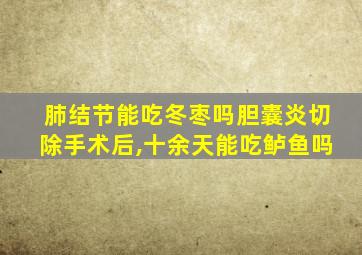 肺结节能吃冬枣吗胆囊炎切除手术后,十余天能吃鲈鱼吗